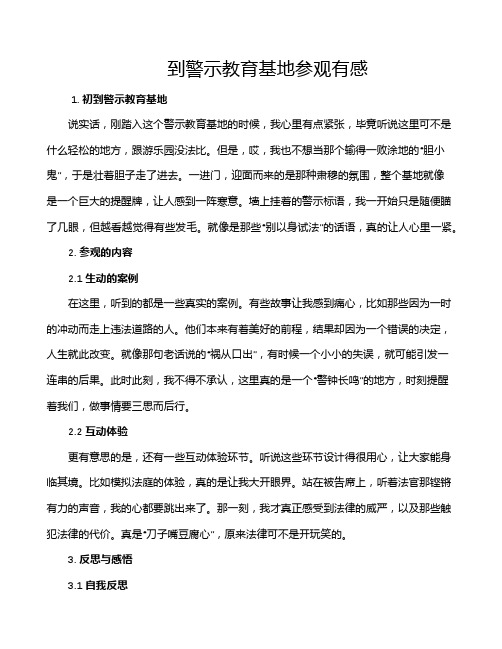 到警示教育基地参观有感

1. 初到警示教育基地

说实话，刚踏入这个警示教育基地的时候，我心里有点紧张，毕竟听说这里可不是什么轻松的地方，跟游乐园没法比。但是，哎，我也不想当那个输得一败涂地的“胆小鬼”，于是壮着胆子走了进去。一进门，迎面而来的是那种肃穆的氛围，整个基地就像是一个巨大的提醒牌，让人感到一阵寒意。墙上挂着的警示标语，我一开始只是随便瞄了几眼，但越看越觉得有些发毛。就像是那些“别以身试法”的话语，真的让人心里一紧。

2. 参观的内容

2.1 生动的案例

在这里，听到的都是一些真实的案例。有些故事让我感到痛心，比如那些因为一时的冲动而走上违法道路的人。他们本来有着美好的前程，结果却因为一个错误的决定，人生就此改变。就像那句老话说的“祸从口出”，有时候一个小小的失误，就可能引发一连串的后果。此时此刻，我不得不承认，这里真的是一个“警钟长鸣”的地方，时刻提醒着我们，做事情要三思而后行。

2.2 互动体验

更有意思的是，还有一些互动体验环节。听说这些环节设计得很用心，让大家能身临其境。比如模拟法庭的体验，真的是让我大开眼界。站在被告席上，听着法官那铿锵有力的声音，我的心都要跳出来了。那一刻，我才真正感受到法律的威严，以及那些触犯法律的代价。真是“刀子嘴豆腐心”，原来法律可不是开玩笑的。

3. 反思与感悟

3.1 自我反思